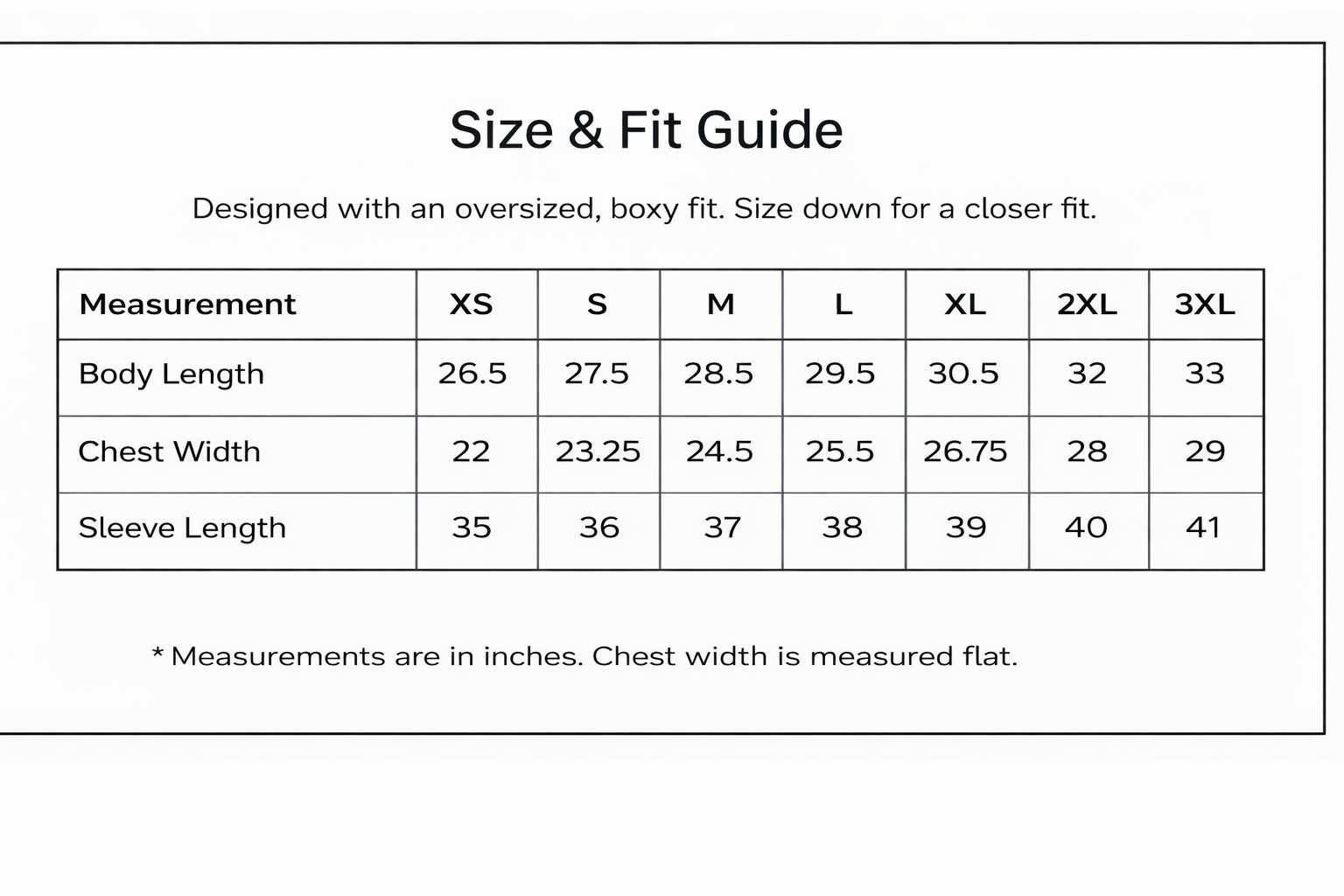 Size & Fit Guide

Designed with an oversized, boxy fit. Size down for a closer fit.

| Measurement | XS | S | M | L | XL | 2XL | 3XL |
|---|---|---|---|---|---|---|---|
| Body Length | 26.5 | 27.5 | 28.5 | 29.5 | 30.5 | 32 | 33 |
| Chest Width | 22 | 23.25 | 24.5 | 25.5 | 26.75 | 28 | 29 |
| Sleeve Length | 35 | 36 | 37 | 38 | 39 | 40 | 41 |

* Measurements are in inches. Chest width is measured flat.